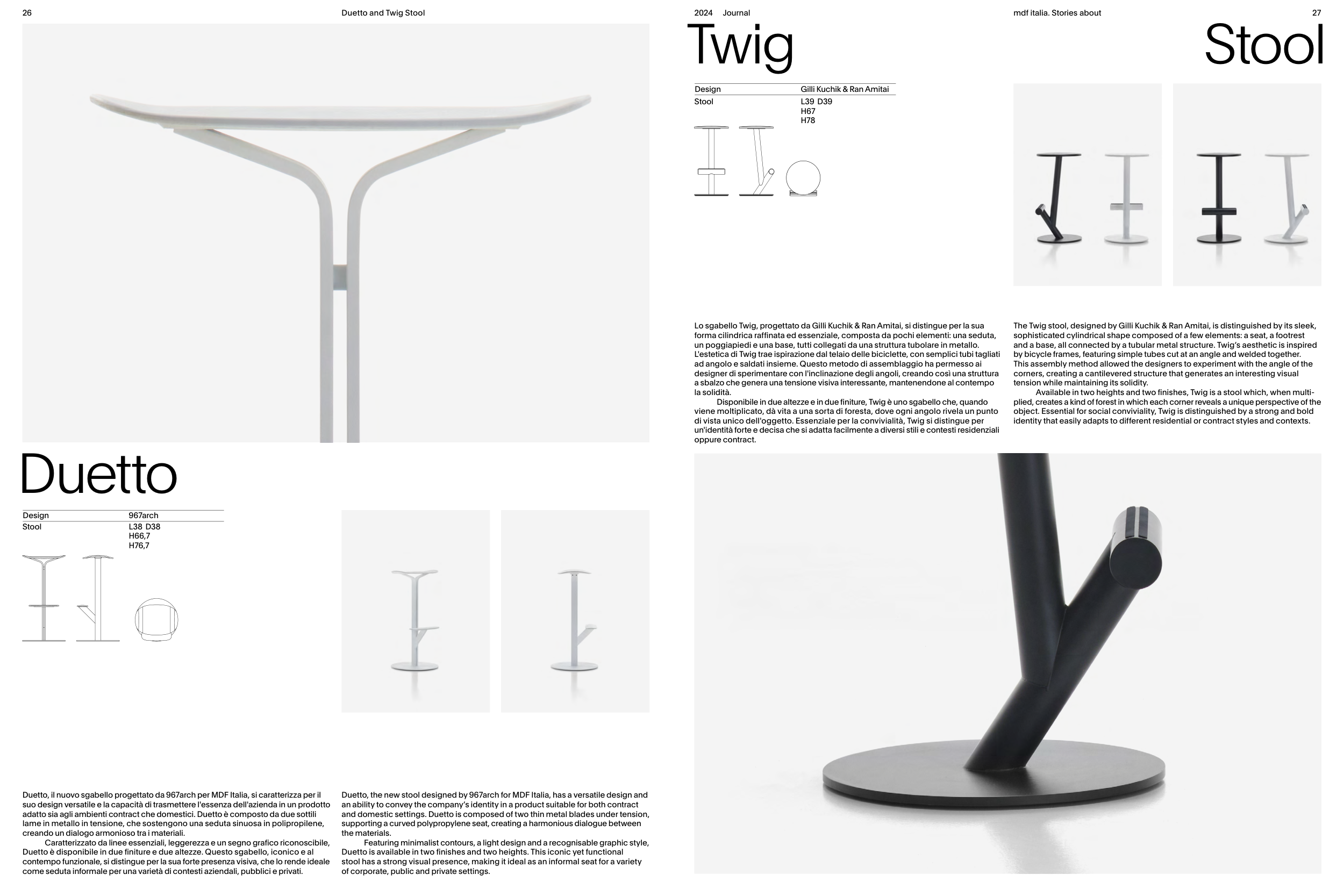 26

Duetto and Twig Stool

Duetto

Design
967arch

Stool
L38 D38
H66,7
H76,7

Duetto, il nuovo sgabello progettato da 967arch per MDF Italia, si caratterizza per il suo design versatile e la capacità di trasmettere l'essenza dell'azienda in un prodotto adatto sia agli ambienti contract che domestici. Duetto è composto da due sottili lame in metallo in tensione, che sostengono una seduta sinuosa in polipropilene, creando un dialogo armonioso tra i materiali.

Caratterizzato da linee essenziali, leggerezza e un segno grafico riconoscibile, Duetto è disponibile in due finiture e due altezze. Questo sgabello, iconico e al contempo funzionale, si distingue per la sua forte presenza visiva, che lo rende ideale come seduta informale per una varietà di contesti aziendali, pubblici e privati.

Duetto, the new stool designed by 967arch for MDF Italia, has a versatile design and an ability to convey the company's identity in a product suitable for both contract and domestic settings. Duetto is composed of two thin metal blades under tension, supporting a curved polypropylene seat, creating a harmonious dialogue between the materials.

Featuring minimalist contours, a light design and a recognisable graphic style, Duetto is available in two finishes and two heights. This iconic yet functional stool has a strong visual presence, making it ideal as an informal seat for a variety of corporate, public and private settings.

2024 Journal

mdf italia. Stories about

27

Twig

Stool

Design
Gilli Kuchik & Ran Amitai

Stool
L39 D39
H67
H78

Lo sgabello Twig, progettato da Gilli Kuchik & Ran Amitai, si distingue per la sua forma cilindrica raffinata ed essenziale, composta da pochi elementi: una seduta, un poggiapiedi e una base, tutti collegati da una struttura tubolare in metallo. L'estetica di Twig trae ispirazione dal telaio delle biciclette, con semplici tubi tagliati ad angolo e saldati insieme. Questo metodo di assemblaggio ha permesso ai designer di sperimentare con l'inclinazione degli angoli, creando così una struttura a sbalzo che genera una tensione visiva interessante, mantenendone al contempo la solidità.

Disponibile in due altezze e in due finiture, Twig è uno sgabello che, quando viene moltiplicato, dà vita a una sorta di foresta, dove ogni angolo rivela un punto di vista unico dell'oggetto. Essenziale per la convivialità, Twig si distingue per un'identità forte e decisa che si adatta facilmente a diversi stili e contesti residenziali oppure contract.

The Twig stool, designed by Gilli Kuchik & Ran Amitai, is distinguished by its sleek, sophisticated cylindrical shape composed of a few elements: a seat, a footrest and a base, all connected by a tubular metal structure. Twig's aesthetic is inspired by bicycle frames, featuring simple tubes cut at an angle and welded together. This assembly method allowed the designers to experiment with the angle of the corners, creating a cantilevered structure that generates an interesting visual tension while maintaining its solidity.

Available in two heights and two finishes, Twig is a stool which, when multiplied, creates a kind of forest in which each corner reveals a unique perspective of the object. Essential for social conviviality, Twig is distinguished by a strong and bold identity that easily adapts to different residential or contract styles and contexts.